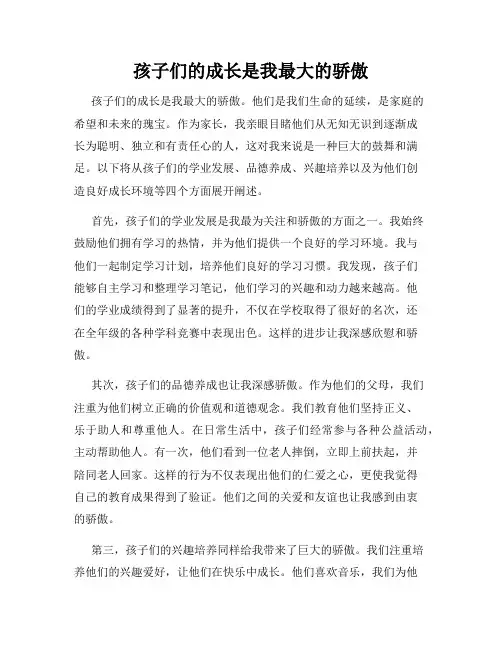 孩子们的成长是我最大的骄傲

孩子们的成长是我最大的骄傲。他们是我们生命的延续，是家庭的希望和未来的瑰宝。作为家长，我亲眼目睹他们从无知无识到逐渐成长为聪明、独立和有责任心的人，这对我来说是一种巨大的鼓舞和满足。以下将从孩子们的学业发展、品德养成、兴趣培养以及为他们创造良好成长环境等四个方面展开阐述。

首先，孩子们的学业发展是我最为关注和骄傲的方面之一。我始终鼓励他们拥有学习的热情，并为他们提供一个良好的学习环境。我与他们一起制定学习计划，培养他们良好的学习习惯。我发现，孩子们能够自主学习和整理学习笔记，他们学习的兴趣和动力越来越高。他们的学业成绩得到了显著的提升，不仅在学校取得了很好的名次，还在全年级的各种学科竞赛中表现出色。这样的进步让我深感欣慰和骄傲。

其次，孩子们的品德养成也让我深感骄傲。作为他们的父母，我们注重为他们树立正确的价值观和道德观念。我们教育他们坚持正义、乐于助人和尊重他人。在日常生活中，孩子们经常参与各种公益活动，主动帮助他人。有一次，他们看到一位老人摔倒，立即上前扶起，并陪同老人回家。这样的行为不仅表现出他们的仁爱之心，更使我觉得自己的教育成果得到了验证。他们之间的关爱和友谊也让我感到由衷的骄傲。

第三，孩子们的兴趣培养同样给我带来了巨大的骄傲。我们注重培养他们的兴趣爱好，让他们在快乐中成长。他们喜欢音乐，我们为他